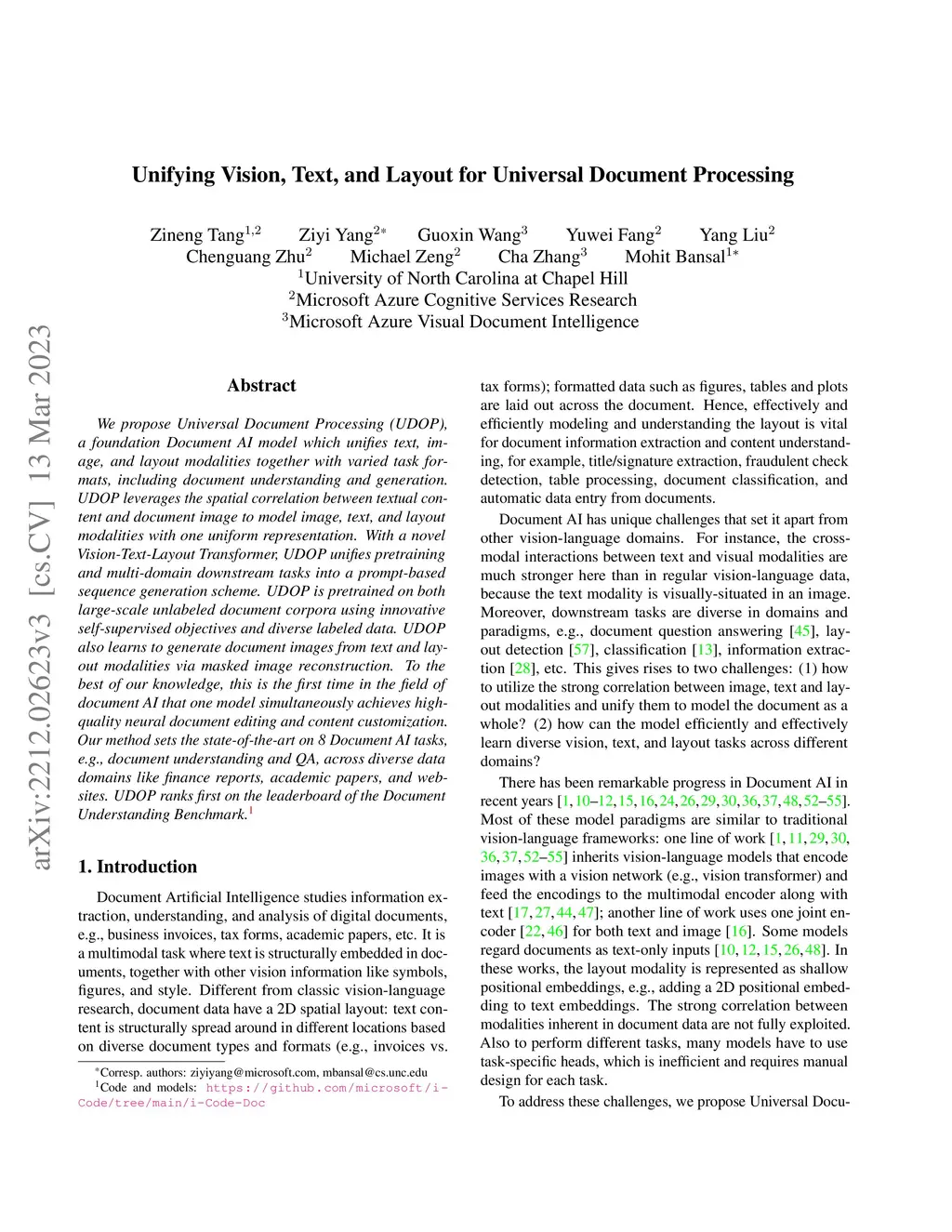 arXiv:2212.02623v3 [cs.CV] 13 Mar 2023

Unifying Vision, Text, and Layout for Universal Document Processing

Zineng Tang$^{1,2}$ Ziyi Yang$^{2*}$ Guoxin Wang$^{3}$ Yuwei Fang$^{2}$ Yang Liu$^{2}$
Chenguang Zhu$^{2}$ Michael Zeng$^{2}$ Cha Zhang$^{3}$ Mohit Bansal$^{1*}$
$^{1}$University of North Carolina at Chapel Hill
$^{2}$Microsoft Azure Cognitive Services Research
$^{3}$Microsoft Azure Visual Document Intelligence

Abstract

We propose Universal Document Processing (UDOP), a foundation Document AI model which unifies text, image, and layout modalities together with varied task formats, including document understanding and generation. UDOP leverages the spatial correlation between textual content and document image to model image, text, and layout modalities with one uniform representation. With a novel Vision-Text-Layout Transformer, UDOP unifies pretraining and multi-domain downstream tasks into a prompt-based sequence generation scheme. UDOP is pretrained on both large-scale unlabeled document corpora using innovative self-supervised objectives and diverse labeled data. UDOP also learns to generate document images from text and layout modalities via masked image reconstruction. To the best of our knowledge, this is the first time in the field of document AI that one model simultaneously achieves high-quality neural document editing and content customization. Our method sets the state-of-the-art on 8 Document AI tasks, e.g., document understanding and QA, across diverse data domains like finance reports, academic papers, and websites. UDOP ranks first on the leaderboard of the Document Understanding Benchmark.$^{1}$

1. Introduction

Document Artificial Intelligence studies information extraction, understanding, and analysis of digital documents, e.g., business invoices, tax forms, academic papers, etc. It is a multimodal task where text is structurally embedded in documents, together with other vision information like symbols, figures, and style. Different from classic vision-language research, document data have a 2D spatial layout: text content is structurally spread around in different locations based on diverse document types and formats (e.g., invoices vs.

$^{*}$Corresp. authors: ziyiyang@microsoft.com, mbansal@cs.unc.edu
$^{1}$Code and models: https://github.com/microsoft/i-Code/tree/main/i-Code-Doc

tax forms); formatted data such as figures, tables and plots are laid out across the document. Hence, effectively and efficiently modeling and understanding the layout is vital for document information extraction and content understanding, for example, title/signature extraction, fraudulent check detection, table processing, document classification, and automatic data entry from documents.

Document AI has unique challenges that set it apart from other vision-language domains. For instance, the cross-modal interactions between text and visual modalities are much stronger here than in regular vision-language data, because the text modality is visually-situated in an image. Moreover, downstream tasks are diverse in domains and paradigms, e.g., document question answering [45], layout detection [57], classification [13], information extraction [28], etc. This gives rises to two challenges: (1) how to utilize the strong correlation between image, text and layout modalities and unify them to model the document as a whole? (2) how can the model efficiently and effectively learn diverse vision, text, and layout tasks across different domains?

There has been remarkable progress in Document AI in recent years [1, 10–12, 15, 16, 24, 26, 29, 30, 36, 37, 48, 52–55]. Most of these model paradigms are similar to traditional vision-language frameworks: one line of work [1, 11, 29, 30, 36, 37, 52–55] inherits vision-language models that encode images with a vision network (e.g., vision transformer) and feed the encodings to the multimodal encoder along with text [17, 27, 44, 47]; another line of work uses one joint encoder [22, 46] for both text and image [16]. Some models regard documents as text-only inputs [10, 12, 15, 26, 48]. In these works, the layout modality is represented as shallow positional embeddings, e.g., adding a 2D positional embedding to text embeddings. The strong correlation between modalities inherent in document data are not fully exploited. Also to perform different tasks, many models have to use task-specific heads, which is inefficient and requires manual design for each task.

To address these challenges, we propose Universal Docu-